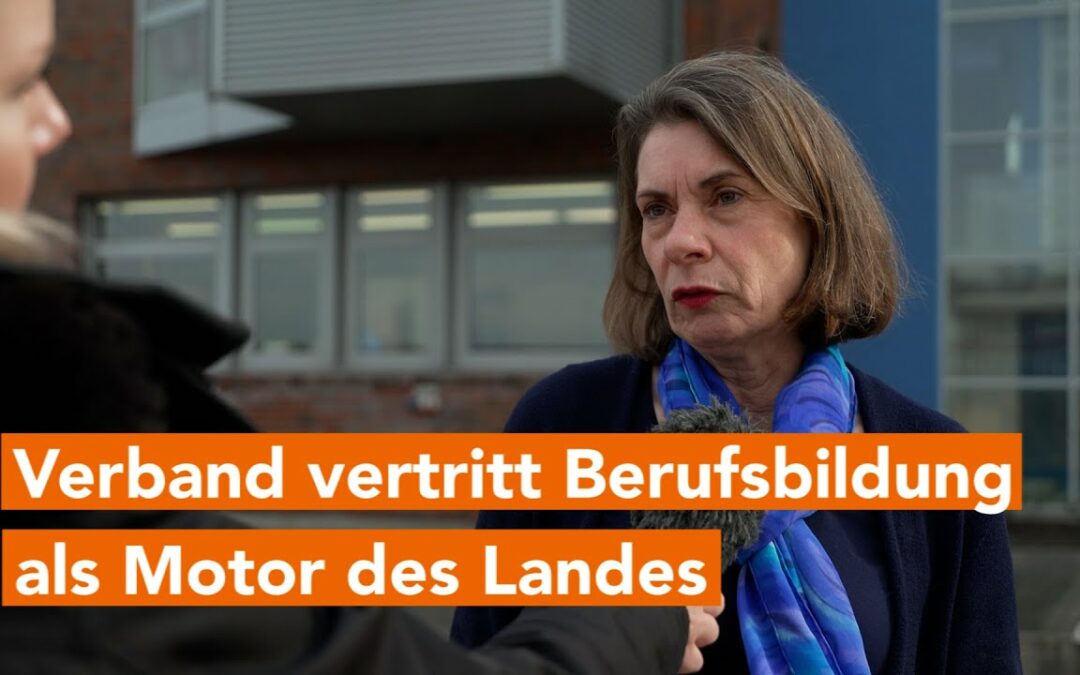 Verband vertritt Berufsbildung als Motor des Landes